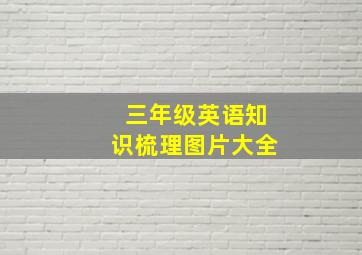 三年级英语知识梳理图片大全